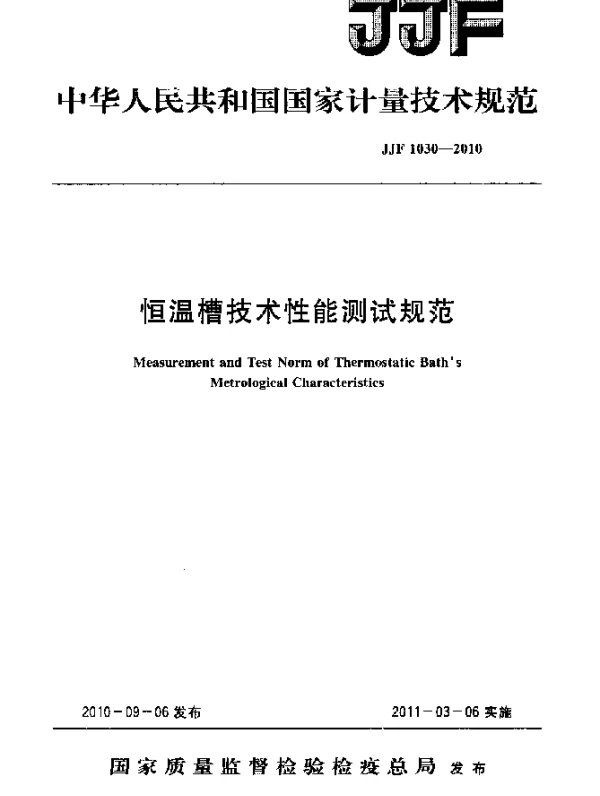 JJF

中华人民共和国国家计量技术规范

JJF 1030—2010

恒温槽技术性能测试规范

Measurement and Test Norm of Thermostatic Bath's Metrological Characteristics

2010-09-06 发布

2011-03-06 实施

国家质量监督检验检疫总局 发布